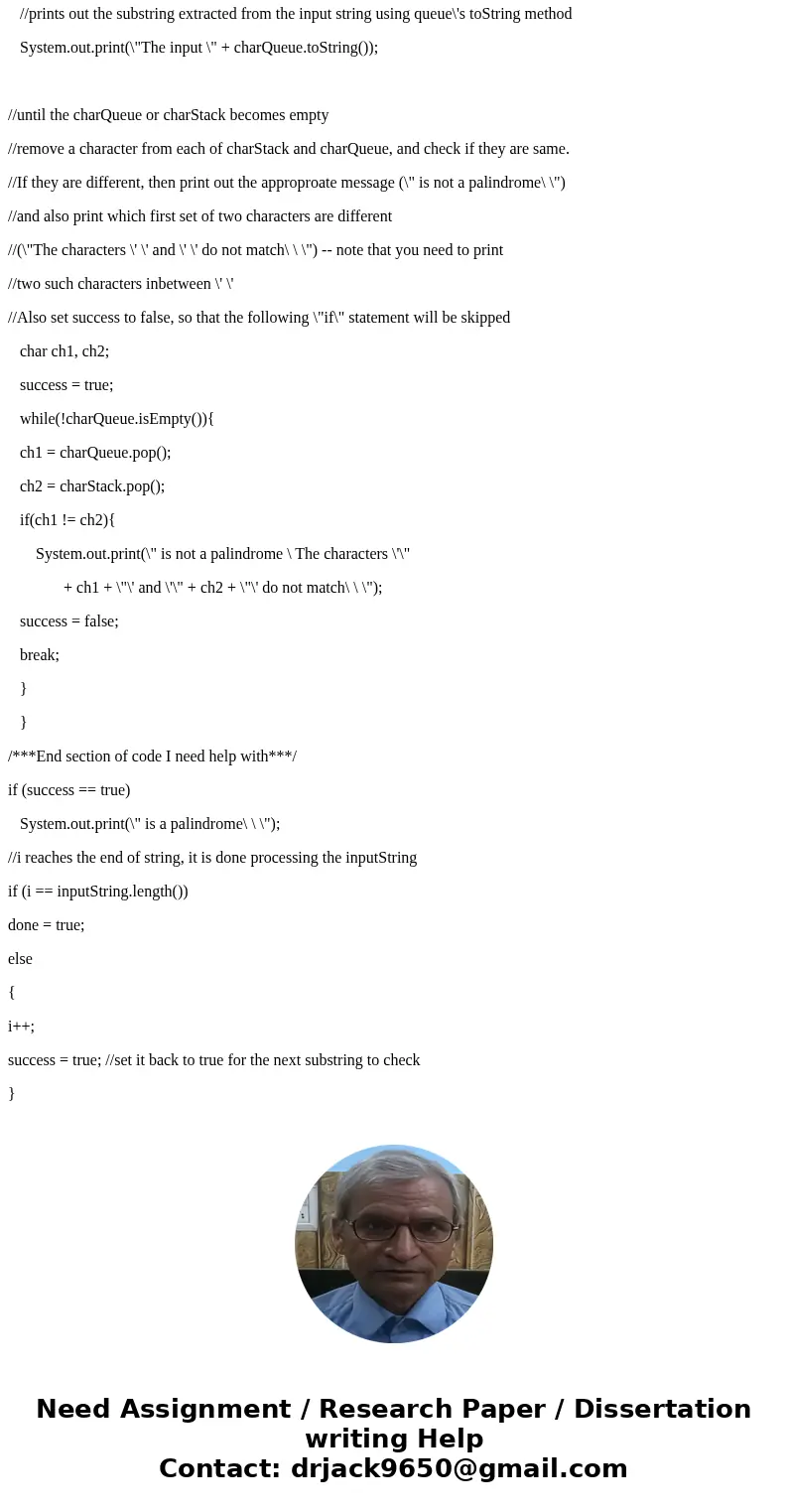 //prints out the substring extracted from the input string using queue\'s toString method

System.out.print(\"The input \" + charQueue.toString());

//until the charQueue or charStack becomes empty

//remove a character from each of charStack and charQueue, and check if they are same.

//If they are different, then print out the approproate message (\" is not a palindrome\ \")

//and also print which first set of two characters are different

//(\"The characters \' \' and \' \' do not match\ \ \") -- note that you need to print

//two such characters inbetween \' \'

//Also set success to false, so that the following \"if\" statement will be skipped

char ch1, ch2;

success = true;

while(!charQueue.isEmpty()){

ch1 = charQueue.pop();

ch2 = charStack.pop();

if(ch1 != ch2){

System.out.print(\" is not a palindrome \ The characters \'\"

+ ch1 + \"\' and \'\" + ch2 + \"\' do not match\ \ \");

success = false;

break;

}

}

/***End section of code I need help with***/

if (success == true)

System.out.print(\" is a palindrome\ \ \");

//i reaches the end of string, it is done processing the inputString

if (i == inputString.length())

done = true;

else

{

i++;

success = true; //set it back to true for the next substring to check

}

Need Assignment / Research Paper / Dissertation writing Help
Contact: drjack9650@gmail.com